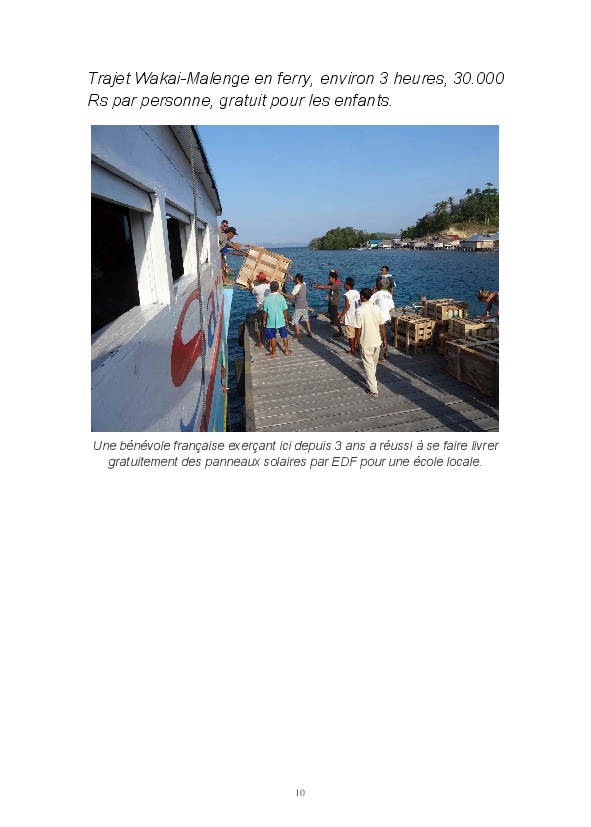 Trajet Wakai-Malenge en ferry, environ 3 heures, 30.000 Rs par personne, gratuit pour les enfants.

Une bénévole française exerçant ici depuis 3 ans a réussi à se faire livrer gratuitement des panneaux solaires par EDF pour une école locale.

10